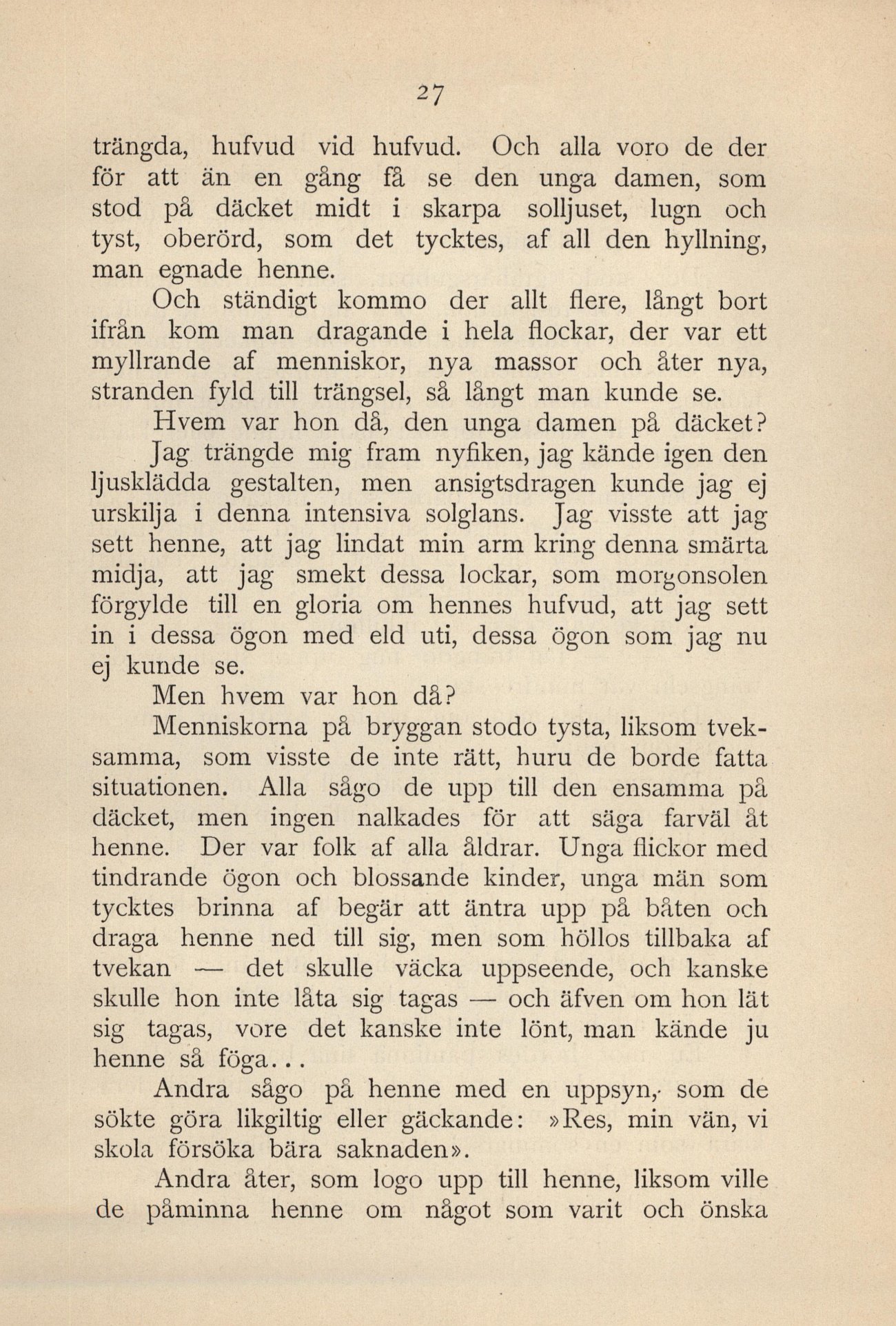 27

trängda, hufvud vid hufvud. Och alla voro de der för att än en gång få se den unga damen, som stod på däcket midt i skarpa solljuset, lugn och tyst, oberörd, som det tycktes, af all den hyllning, man egnade henne.

Och ständigt kommo der allt flere, långt bort ifrån kom man dragande i hela flockar, der var ett myllrande af menniskor, nya massor och åter nya, stranden fyld till trängsel, så långt man kunde se.

Hvem var hon då, den unga damen på däcket?

Jag trängde mig fram nyfiken, jag kände igen den ljusklädda gestalten, men ansigtsdragen kunde jag ej urskilja i denna intensiva solglans. Jag visste att jag sett henne, att jag lindat min arm kring denna smärta midja, att jag smekt dessa lockar, som morgonsolen förgylde till en gloria om hennes hufvud, att jag sett in i dessa ögon med eld uti, dessa ögon som jag nu ej kunde se.

Men hvem var hon då?

Menniskorna på bryggan stodo tysta, liksom tveksamma, som visste de inte rätt, huru de borde fatta situationen. Alla sågo de upp till den ensamma på däcket, men ingen nalkades för att säga farväl åt henne. Der var folk af alla åldrar. Unga flickor med tindrande ögon och blossande kinder, unga män som tycktes brinna af begär att äntra upp på båten och draga henne ned till sig, men som höllos tillbaka af tvekan — det skulle väcka uppseende, och kanske skulle hon inte låta sig tagas — och äfven om hon lät sig tagas, vore det kanske inte lönt, man kände ju henne så föga...

Andra sågo på henne med en uppsyn, som de sökte göra likgiltig eller gäckande: »Res, min vän, vi skola försöka bära saknaden».

Andra åter, som logo upp till henne, liksom ville de påminna henne om något som varit och önska